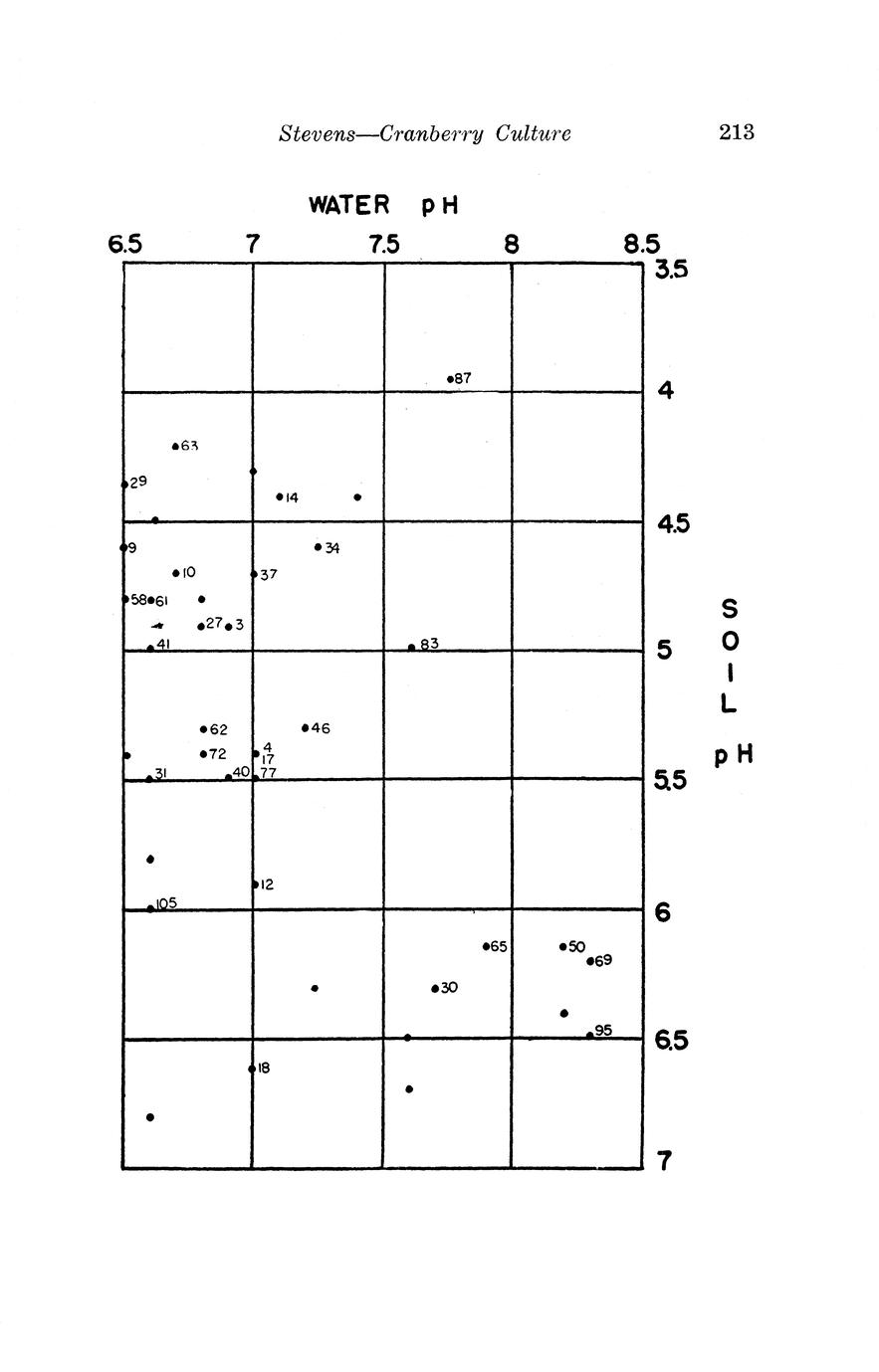 Stevens—Cranberry Culture 213

WATER pH

6.5 7 7.5 8 8.5

3.5
4
4.5
5
5.5
6
6.5
7

SOIL pH

87
63
29
14
9
34
10
37
58
61
27
3
41
83
62
46
72
4
17
31
40
77
12
105
65
50
69
30
95
18